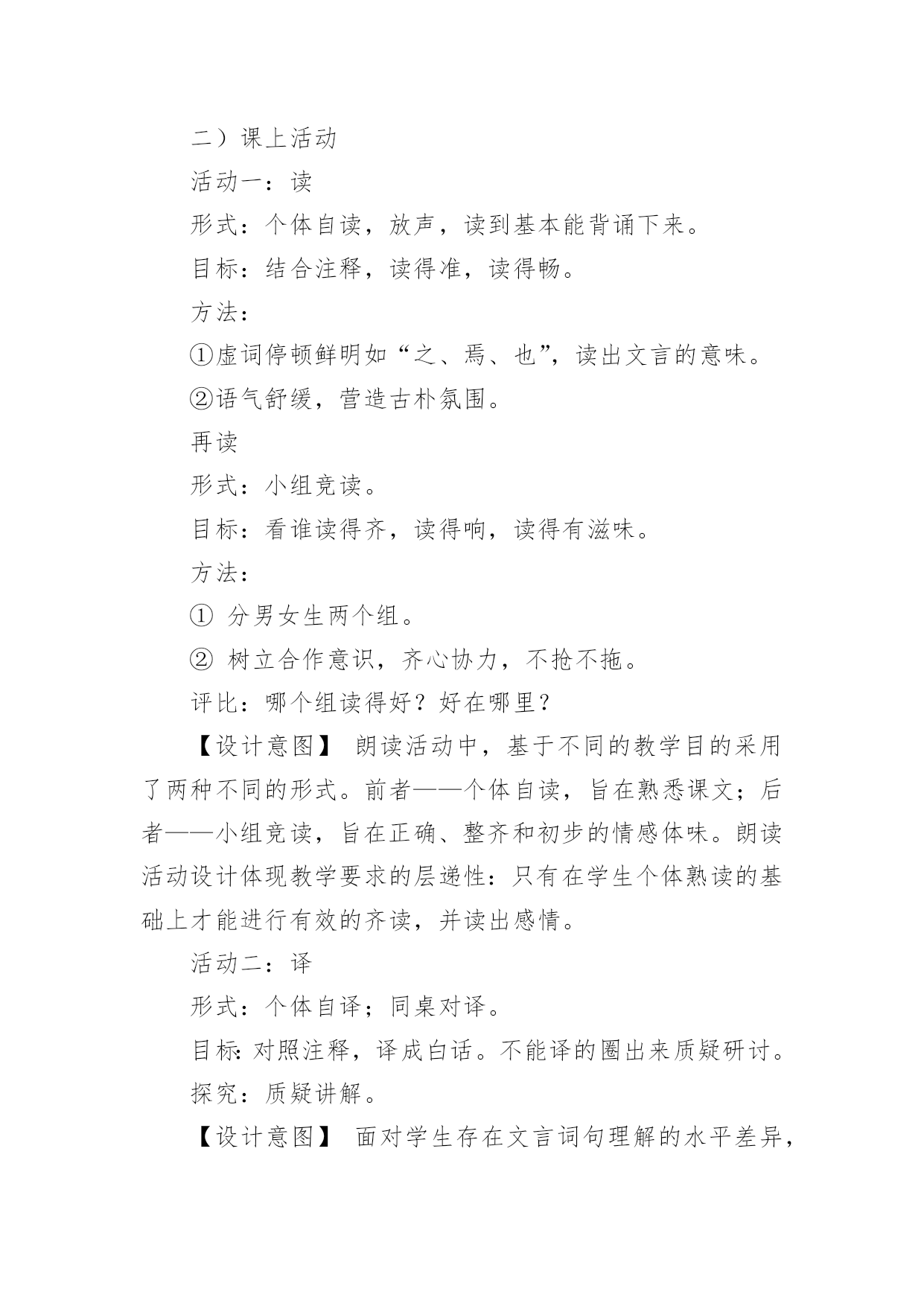 二）课上活动

活动一：读

形式：个体自读，放声，读到基本能背诵下来。

目标：结合注释，读得准，读得畅。

方法：

①虚词停顿鲜明如“之、焉、也”，读出文言的意味。

②语气舒缓，营造古朴氛围。

再读

形式：小组竞读。

目标：看谁读得齐，读得响，读得有滋味。

方法：

① 分男女生两个组。

② 树立合作意识，齐心协力，不抢不拖。

评比：哪个组读得好？好在哪里？

【设计意图】 朗读活动中，基于不同的教学目的采用了两种不同的形式。前者——个体自读，旨在熟悉课文；后者——小组竞读，旨在正确、整齐和初步的情感体味。朗读活动设计体现教学要求的层递性：只有在学生个体熟读的基础上才能进行有效的齐读，并读出感情。

活动二：译

形式：个体自译；同桌对译。

目标：对照注释，译成白话。不能译的圈出来质疑研讨。

探究：质疑讲解。

【设计意图】 面对学生存在文言词句理解的水平差异，